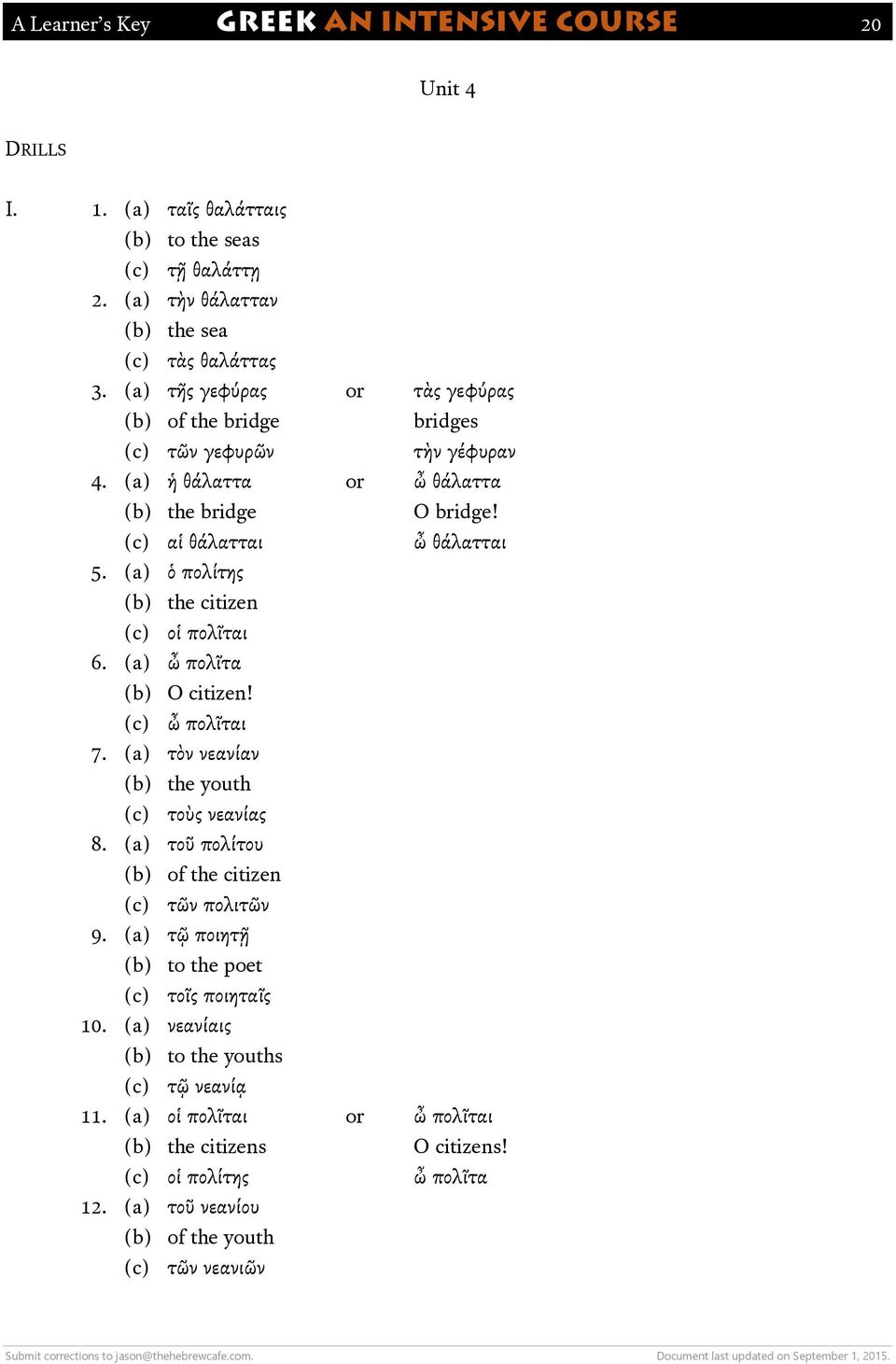 A Learner's Key GREEK AN INTENSIVE COURSE 20

Unit 4

DRILLS

I. 1. (a) ταῖς θαλάτταις
(b) to the seas
(c) τῇ θαλάττῃ
2. (a) τὴν θάλατταν
(b) the sea
(c) τὰς θαλάττας
3. (a) τῆς γεφύρας or τὰς γεφύρας
(b) of the bridge bridges
(c) τῶν γεφυρῶν τὴν γέφυραν
4. (a) ἡ θάλαττα or ὦ θάλαττα
(b) the bridge O bridge!
(c) αἱ θάλατται ὦ θάλατται
5. (a) ὁ πολίτης
(b) the citizen
(c) οἱ πολῖται
6. (a) ὦ πολῖτα
(b) O citizen!
(c) ὦ πολῖται
7. (a) τὸν νεανίαν
(b) the youth
(c) τοὺς νεανίας
8. (a) τοῦ πολίτου
(b) of the citizen
(c) τῶν πολιτῶν
9. (a) τῷ ποιητῇ
(b) to the poet
(c) τοῖς ποιηταῖς
10. (a) νεανίαις
(b) to the youths
(c) τῷ νεανίᾳ
11. (a) οἱ πολῖται or ὦ πολῖται
(b) the citizens O citizens!
(c) οἱ πολίτης ὦ πολῖτα
12. (a) τοῦ νεανίου
(b) of the youth
(c) τῶν νεανιῶν

Submit corrections to jason@thehebrewcafe.com. Document last updated on September 1, 2015.